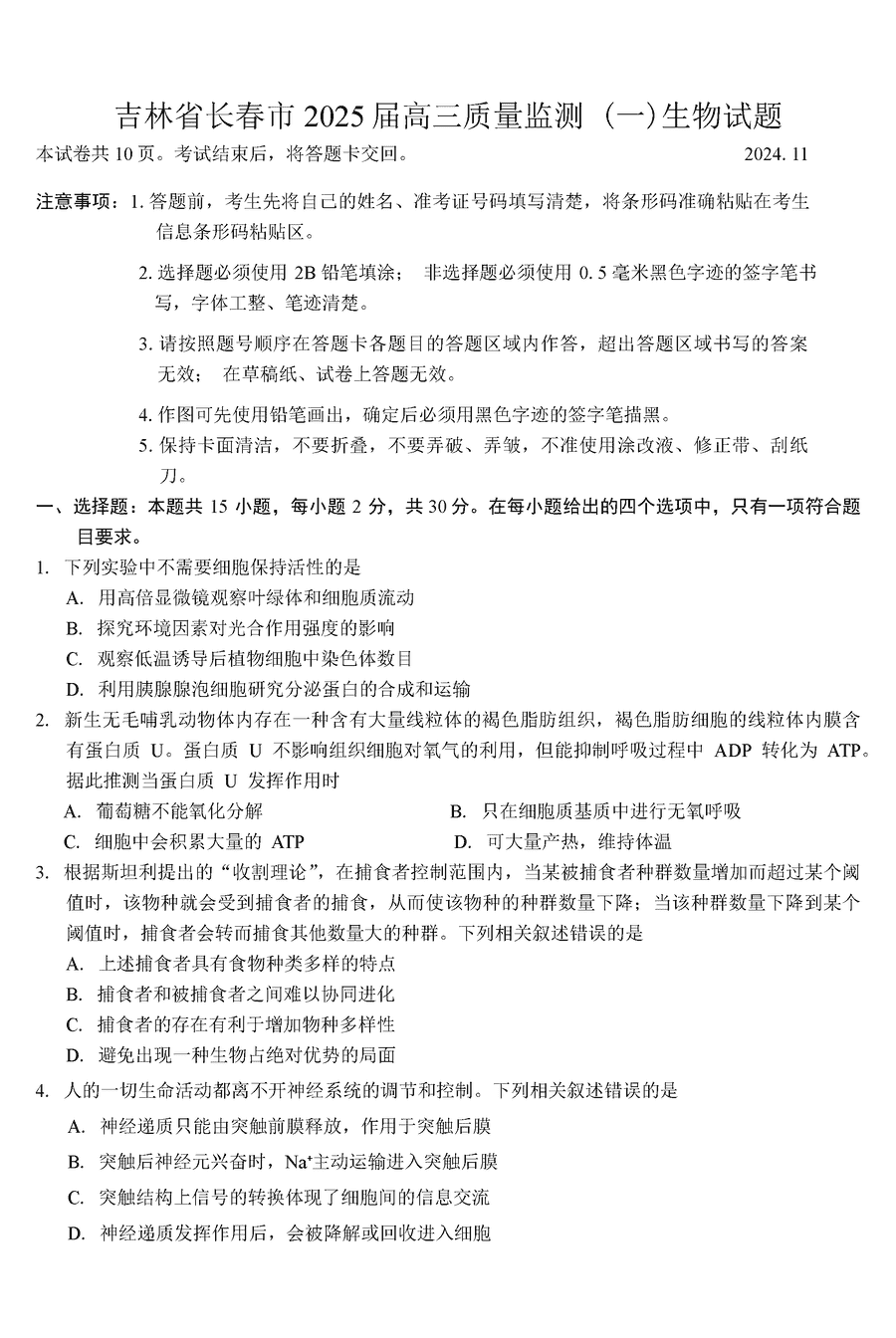 吉林省长春市 2025 届高三质量监测（一）生物试题

本试卷共 10 页。考试结束后，将答题卡交回。 2024. 11

注意事项：1. 答题前，考生先将自己的姓名、准考证号码填写清楚，将条形码准确粘贴在考生信息条形码粘贴区。

2. 选择题必须使用 2B 铅笔填涂； 非选择题必须使用 0. 5 毫米黑色字迹的签字笔书写，字体工整、笔迹清楚。

3. 请按照题号顺序在答题卡各题目的答题区域内作答，超出答题区域书写的答案无效； 在草稿纸、试卷上答题无效。

4. 作图可先使用铅笔画出，确定后必须用黑色字迹的签字笔描黑。

5. 保持卡面清洁，不要折叠，不要弄破、弄皱，不准使用涂改液、修正带、刮纸刀。

一、选择题：本题共 15 小题，每小题 2 分，共 30 分。在每小题给出的四个选项中，只有一项符合题目要求。

1. 下列实验中不需要细胞保持活性的是

A. 用高倍显微镜观察叶绿体和细胞质流动

B. 探究环境因素对光合作用强度的影响

C. 观察低温诱导后植物细胞中染色体数目

D. 利用胰腺腺泡细胞研究分泌蛋白的合成和运输

2. 新生无毛哺乳动物体内存在一种含有大量线粒体的褐色脂肪组织，褐色脂肪细胞的线粒体内膜含有蛋白质 U。蛋白质 U 不影响组织细胞对氧气的利用，但能抑制呼吸过程中 ADP 转化为 ATP。据此推测当蛋白质 U 发挥作用时

A. 葡萄糖不能氧化分解

B. 只在细胞质基质中进行无氧呼吸

C. 细胞中会积累大量的 ATP

D. 可大量产热，维持体温

3. 根据斯坦利提出的“收割理论”，在捕食者控制范围内，当某被捕食者种群数量增加而超过某个阈值时，该物种就会受到捕食者的捕食，从而使该物种的种群数量下降；当该种群数量下降到某个阈值时，捕食者会转而捕食其他数量大的种群。下列相关叙述错误的是

A. 上述捕食者具有食物种类多样的特点

B. 捕食者和被捕食者之间难以协同进化

C. 捕食者的存在有利于增加物种多样性

D. 避免出现一种生物占绝对优势的局面

4. 人的一切生命活动都离不开神经系统的调节和控制。下列相关叙述错误的是

A. 神经递质只能由突触前膜释放，作用于突触后膜

B. 突触后神经元兴奋时，$Na^+$主动运输进入突触后膜

C. 突触结构上信号的转换体现了细胞间的信息交流

D. 神经递质发挥作用后，会被降解或回收进入细胞